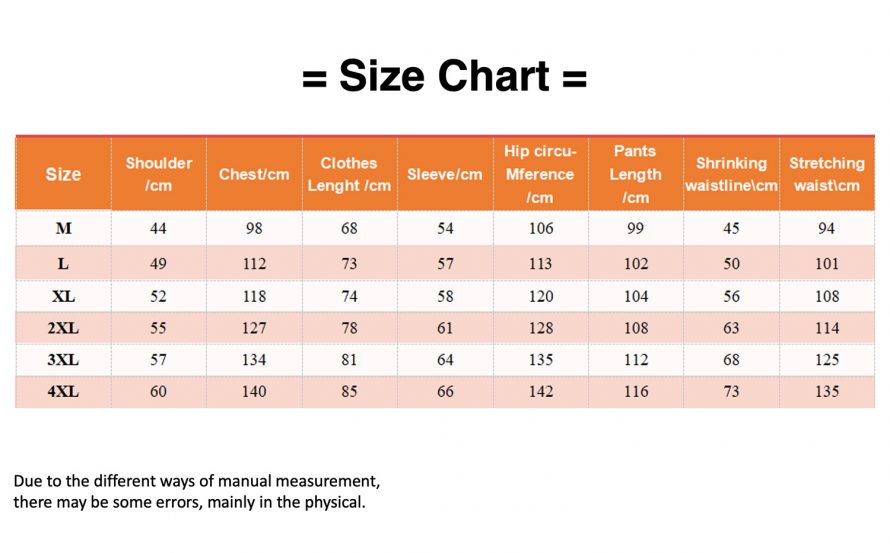 = Size Chart =

| Size | Shoulder /cm | Chest/cm | Clothes Lenght /cm | Sleeve/cm | Hip circu-Mference /cm | Pants Length /cm | Shrinking waistline\cm | Stretching waist\cm |
|---|---|---|---|---|---|---|---|---|
| M | 44 | 98 | 68 | 54 | 106 | 99 | 45 | 94 |
| L | 49 | 112 | 73 | 57 | 113 | 102 | 50 | 101 |
| XL | 52 | 118 | 74 | 58 | 120 | 104 | 56 | 108 |
| 2XL | 55 | 127 | 78 | 61 | 128 | 108 | 63 | 114 |
| 3XL | 57 | 134 | 81 | 64 | 135 | 112 | 68 | 125 |
| 4XL | 60 | 140 | 85 | 66 | 142 | 116 | 73 | 135 |

Due to the different ways of manual measurement, there may be some errors, mainly in the physical.